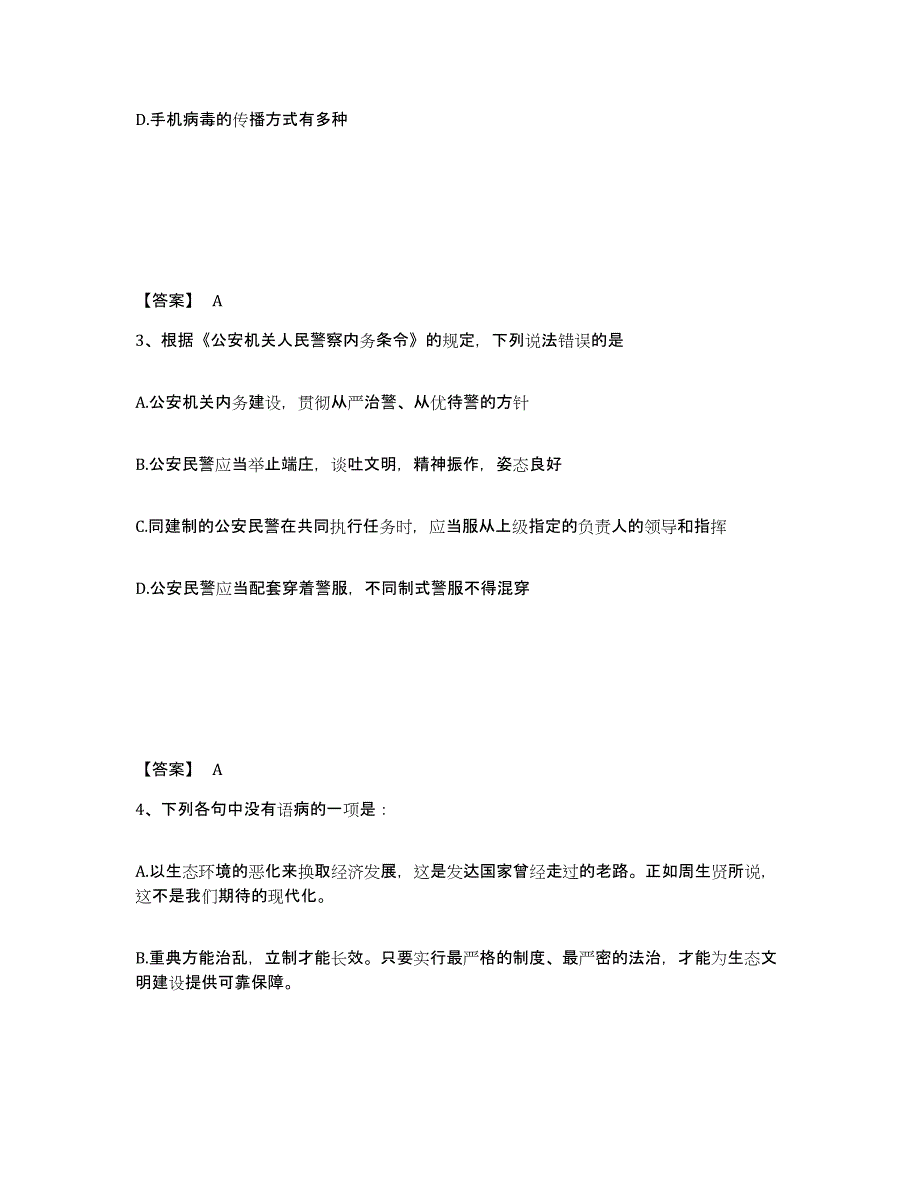 D.手机病毒的传播方式有多种

【答案】 A

3、根据《公安机关人民警察内务条令》的规定，下列说法错误的是

A.公安机关内务建设，贯彻从严治警、从优待警的方针

B.公安民警应当举止端庄，谈吐文明，精神振作，姿态良好

C.同建制的公安民警在共同执行任务时，应当服从上级指定的负责人的领导和指挥

D.公安民警应当配套穿着警服，不同制式警服不得混穿

【答案】 A

4、下列各句中没有语病的一项是：

A.以生态环境的恶化来换取经济发展，这是发达国家曾经走过的老路。正如周生贤所说，这不是我们期待的现代化。

B.重典方能治乱，立制才能长效。只要实行最严格的制度、最严密的法治，才能为生态文明建设提供可靠保障。